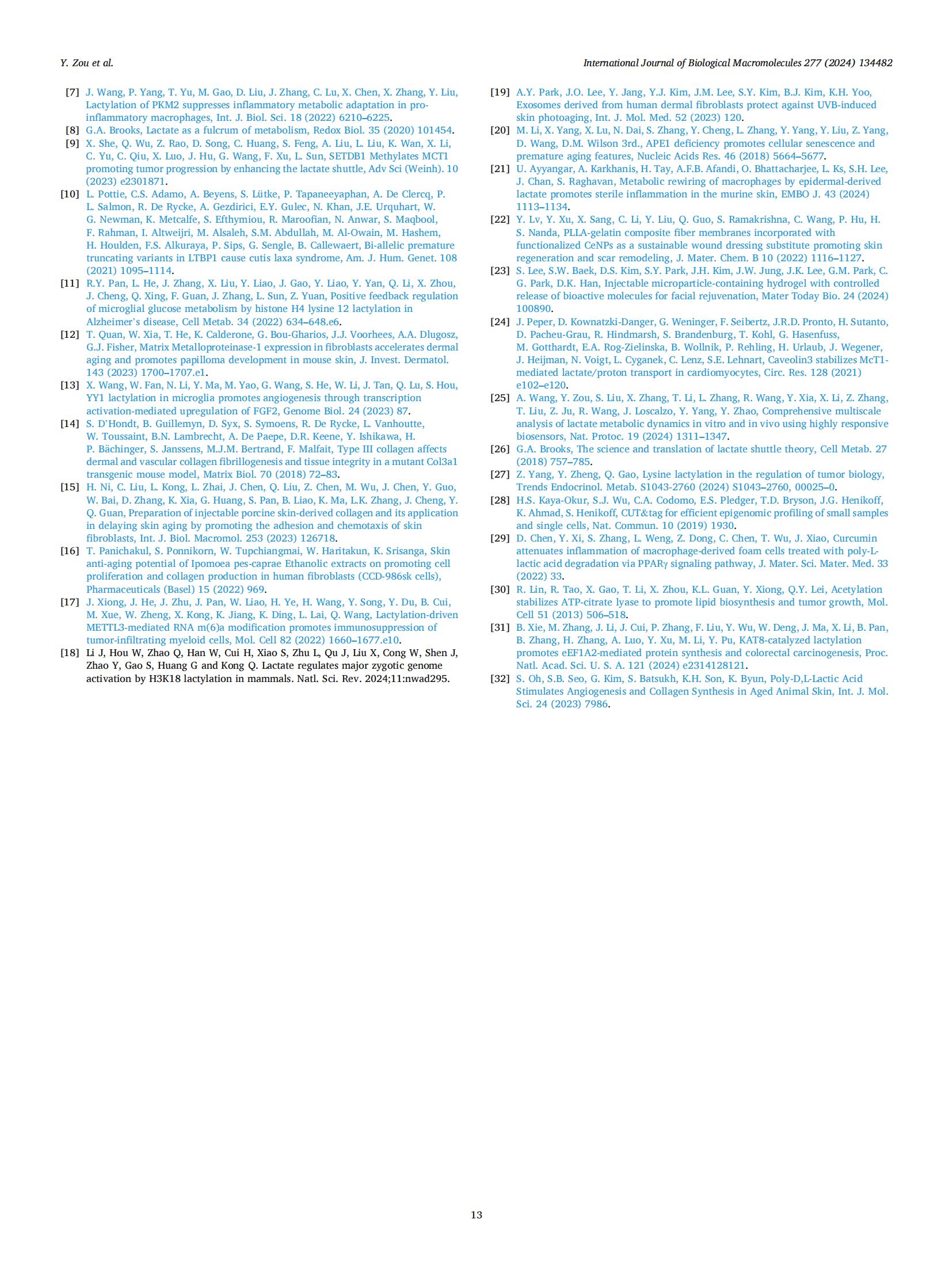 Y. Zou et al.

International Journal of Biological Macromolecules 277 (2024) 134482

[7] J. Wang, P. Yang, T. Yu, M. Gao, D. Liu, J. Zhang, C. Lu, X. Chen, X. Zhang, Y. Liu, Lactylation of PKM2 suppresses inflammatory metabolic adaptation in pro-inflammatory macrophages, Int. J. Biol. Sci. 18 (2022) 6210–6225.

[8] G.A. Brooks, Lactate as a fulcrum of metabolism, Redox Biol. 35 (2020) 101454.

[9] X. She, Q. Wu, Z. Rao, D. Song, C. Huang, S. Feng, A. Liu, L. Liu, K. Wan, X. Li, C. Yu, C. Qiu, X. Luo, J. Hu, G. Wang, F. Xu, L. Sun, SETDB1 Methylates MCT1 promoting tumor progression by enhancing the lactate shuttle, Adv Sci (Weinh). 10 (2023) e2301871.

[10] L. Pottie, C.S. Adamo, A. Beyens, S. Lütke, P. Tapaneeyaphan, A. De Clercq, P. L. Salmon, R. De Rycke, A. Gezdirici, E.Y. Gulec, N. Khan, J.E. Urquhart, W. G. Newman, K. Metcalfe, S. Efthymiou, R. Maroofian, N. Anwar, S. Maqbool, F. Rahman, I. Altweijri, M. Alsaleh, S.M. Abdullah, M. Al-Owain, M. Hashem, H. Houlden, F.S. Alkuraya, P. Sips, G. Sengle, B. Callewaert, Bi-allelic premature truncating variants in LTBP1 cause cutis laxa syndrome, Am. J. Hum. Genet. 108 (2021) 1095–1114.

[11] R.Y. Pan, L. He, J. Zhang, X. Liu, Y. Liao, J. Gao, Y. Liao, Y. Yan, Q. Li, X. Zhou, J. Cheng, Q. Xing, F. Guan, J. Zhang, L. Sun, Z. Yuan, Positive feedback regulation of microglial glucose metabolism by histone H4 lysine 12 lactylation in Alzheimer's disease, Cell Metab. 34 (2022) 634–648.e6.

[12] T. Quan, W. Xia, T. He, K. Calderone, G. Bou-Gharios, J.J. Voorhees, A.A. Dlugosz, G.J. Fisher, Matrix Metalloproteinase-1 expression in fibroblasts accelerates dermal aging and promotes papilloma development in mouse skin, J. Invest. Dermatol. 143 (2023) 1700–1707.e1.

[13] X. Wang, W. Fan, N. Li, Y. Ma, M. Yao, G. Wang, S. He, W. Li, J. Tan, Q. Lu, S. Hou, YY1 lactylation in microglia promotes angiogenesis through transcription activation-mediated upregulation of FGF2, Genome Biol. 24 (2023) 87.

[14] S. D'Hondt, B. Guillemyn, D. Syx, S. Symoens, R. De Rycke, L. Vanhoutte, W. Toussaint, B.N. Lambrecht, A. De Paepe, D.R. Keene, Y. Ishikawa, H. P. Bächinger, S. Janssens, M.J.M. Bertrand, F. Malfait, Type III collagen affects dermal and vascular collagen fibrillogenesis and tissue integrity in a mutant Col3a1 transgenic mouse model, Matrix Biol. 70 (2018) 72–83.

[15] H. Ni, C. Liu, L. Kong, L. Zhai, J. Chen, Q. Liu, Z. Chen, M. Wu, J. Chen, Y. Guo, W. Bai, D. Zhang, K. Xia, G. Huang, S. Pan, B. Liao, K. Ma, L.K. Zhang, J. Cheng, Y. Q. Guan, Preparation of injectable porcine skin-derived collagen and its application in delaying skin aging by promoting the adhesion and chemotaxis of skin fibroblasts, Int. J. Biol. Macromol. 253 (2023) 126718.

[16] T. Panichakul, S. Ponnikorn, W. Tupchiangmai, W. Haritakun, K. Srisanga, Skin anti-aging potential of Ipomoea pes-caprae Ethanolic extracts on promoting cell proliferation and collagen production in human fibroblasts (CCD-986sk cells), Pharmaceuticals (Basel) 15 (2022) 969.

[17] J. Xiong, J. He, J. Zhu, J. Pan, W. Liao, H. Ye, H. Wang, Y. Song, Y. Du, B. Cui, M. Xue, W. Zheng, X. Kong, K. Jiang, K. Ding, L. Lai, Q. Wang, Lactylation-driven METTL3-mediated RNA m(6)a modification promotes immunosuppression of tumor-infiltrating myeloid cells, Mol. Cell 82 (2022) 1660–1677.e10.

[18] Li J, Hou W, Zhao Q, Han W, Cui H, Xiao S, Zhu L, Qu J, Liu X, Cong W, Shen J, Zhao Y, Gao S, Huang G and Kong Q. Lactate regulates major zygotic genome activation by H3K18 lactylation in mammals. Natl. Sci. Rev. 2024;11:nwad295.

[19] A.Y. Park, J.O. Lee, Y. Jang, Y.J. Kim, J.M. Lee, S.Y. Kim, B.J. Kim, K.H. Yoo, Exosomes derived from human dermal fibroblasts protect against UVB-induced skin photoaging, Int. J. Mol. Med. 52 (2023) 120.

[20] M. Li, X. Yang, X. Lu, N. Dai, S. Zhang, Y. Cheng, L. Zhang, Y. Yang, Y. Liu, Z. Yang, D. Wang, D.M. Wilson 3rd., APE1 deficiency promotes cellular senescence and premature aging features, Nucleic Acids Res. 46 (2018) 5664–5677.

[21] U. Ayyangar, A. Karkhanis, H. Tay, A.F.B. Afandi, O. Bhattacharjee, L. Ks, S.H. Lee, J. Chan, S. Raghavan, Metabolic rewiring of macrophages by epidermal-derived lactate promotes sterile inflammation in the murine skin, EMBO J. 43 (2024) 1113–1134.

[22] Y. Lv, Y. Xu, X. Sang, C. Li, Y. Liu, Q. Guo, S. Ramakrishna, C. Wang, P. Hu, H. S. Nanda, PLLA-gelatin composite fiber membranes incorporated with functionalized CeNPs as a sustainable wound dressing substitute promoting skin regeneration and scar remodeling, J. Mater. Chem. B 10 (2022) 1116–1127.

[23] S. Lee, S.W. Baek, D.S. Kim, S.Y. Park, J.H. Kim, J.W. Jung, J.K. Lee, G.M. Park, C. G. Park, D.K. Han, Injectable microparticle-containing hydrogel with controlled release of bioactive molecules for facial rejuvenation, Mater Today Bio. 24 (2024) 100890.

[24] J. Peper, D. Kownatzki-Danger, G. Weninger, F. Seibertz, J.R.D. Pronto, H. Sutanto, D. Pacheu-Grau, R. Hindmarsh, S. Brandenburg, T. Kohl, G. Hasenfuss, M. Gotthardt, E.A. Rog-Zielinska, B. Wollnik, P. Rehling, H. Urlaub, J. Wegener, J. Heijman, N. Voigt, L. Cyganek, C. Lenz, S.E. Lehnart, Caveolin3 stabilizes McT1-mediated lactate/proton transport in cardiomyocytes, Circ. Res. 128 (2021) e102–e120.

[25] A. Wang, Y. Zou, S. Liu, X. Zhang, T. Li, L. Zhang, R. Wang, Y. Xia, X. Li, Z. Zhang, T. Liu, Z. Ju, R. Wang, J. Loscalzo, Y. Yang, Y. Zhao, Comprehensive multiscale analysis of lactate metabolic dynamics in vitro and in vivo using highly responsive biosensors, Nat. Protoc. 19 (2024) 1311–1347.

[26] G.A. Brooks, The science and translation of lactate shuttle theory, Cell Metab. 27 (2018) 757–785.

[27] Z. Yang, Y. Zheng, Q. Gao, Lysine lactylation in the regulation of tumor biology, Trends Endocrinol. Metab. S1043-2760 (2024) S1043–2760, 00025–0.

[28] H.S. Kaya-Okur, S.J. Wu, C.A. Codomo, E.S. Pledger, T.D. Bryson, J.G. Henikoff, K. Ahmad, S. Henikoff, CUT&tag for efficient epigenomic profiling of small samples and single cells, Nat. Commun. 10 (2019) 1930.

[29] D. Chen, Y. Xi, S. Zhang, L. Weng, Z. Dong, C. Chen, T. Wu, J. Xiao, Curcumin attenuates inflammation of macrophage-derived foam cells treated with poly-L-lactic acid degradation via PPARγ signaling pathway, J. Mater. Sci. Mater. Med. 33 (2022) 33.

[30] R. Lin, R. Tao, X. Gao, T. Li, X. Zhou, K.L. Guan, Y. Xiong, Q.Y. Lei, Acetylation stabilizes ATP-citrate lyase to promote lipid biosynthesis and tumor growth, Mol. Cell 51 (2013) 506–518.

[31] B. Xie, M. Zhang, J. Li, J. Cui, P. Zhang, F. Liu, Y. Wu, W. Deng, J. Ma, X. Li, B. Pan, B. Zhang, H. Zhang, A. Luo, Y. Xu, M. Li, Y. Pu, KAT8-catalyzed lactylation promotes eEF1A2-mediated protein synthesis and colorectal carcinogenesis, Proc. Natl. Acad. Sci. U. S. A. 121 (2024) e2314128121.

[32] S. Oh, S.B. Seo, G. Kim, S. Batsukh, K.H. Son, K. Byun, Poly-D,L-Lactic Acid Stimulates Angiogenesis and Collagen Synthesis in Aged Animal Skin, Int. J. Mol. Sci. 24 (2023) 7986.

13